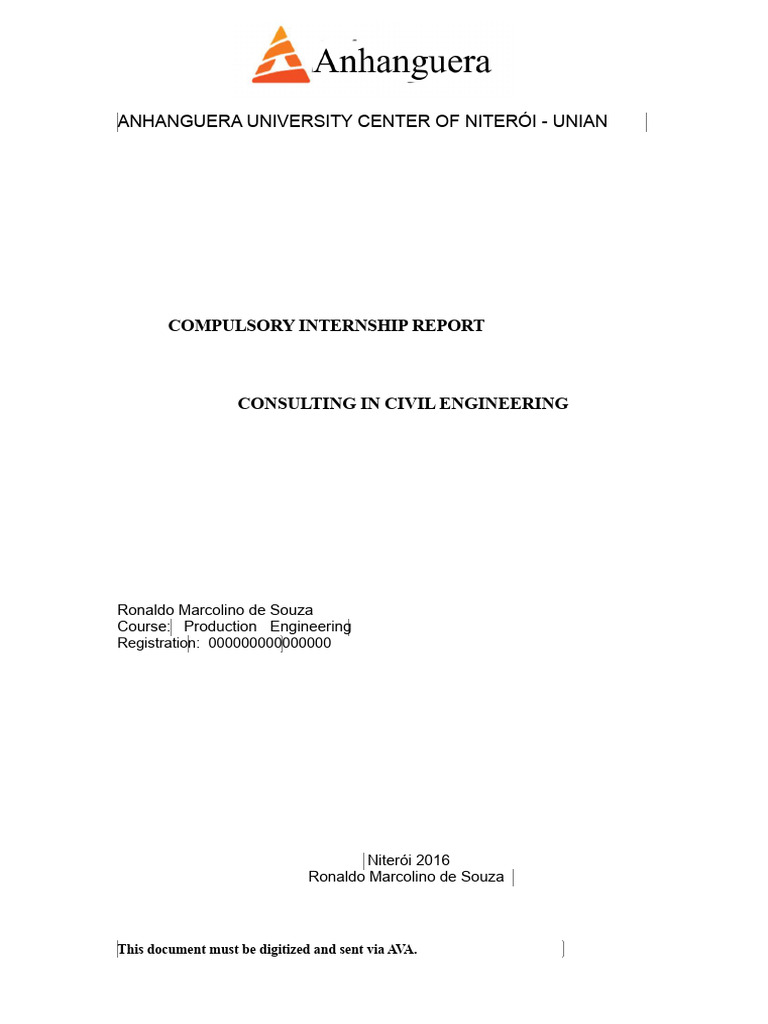 Anhanguera

ANHANGUERA UNIVERSITY CENTER OF NITERÓI - UNIAN

COMPULSORY INTERNSHIP REPORT

CONSULTING IN CIVIL ENGINEERING

Ronaldo Marcolino de Souza
Course: Production Engineering
Registration: 000000000000000

Niterói 2016
Ronaldo Marcolino de Souza

This document must be digitized and sent via AVA.